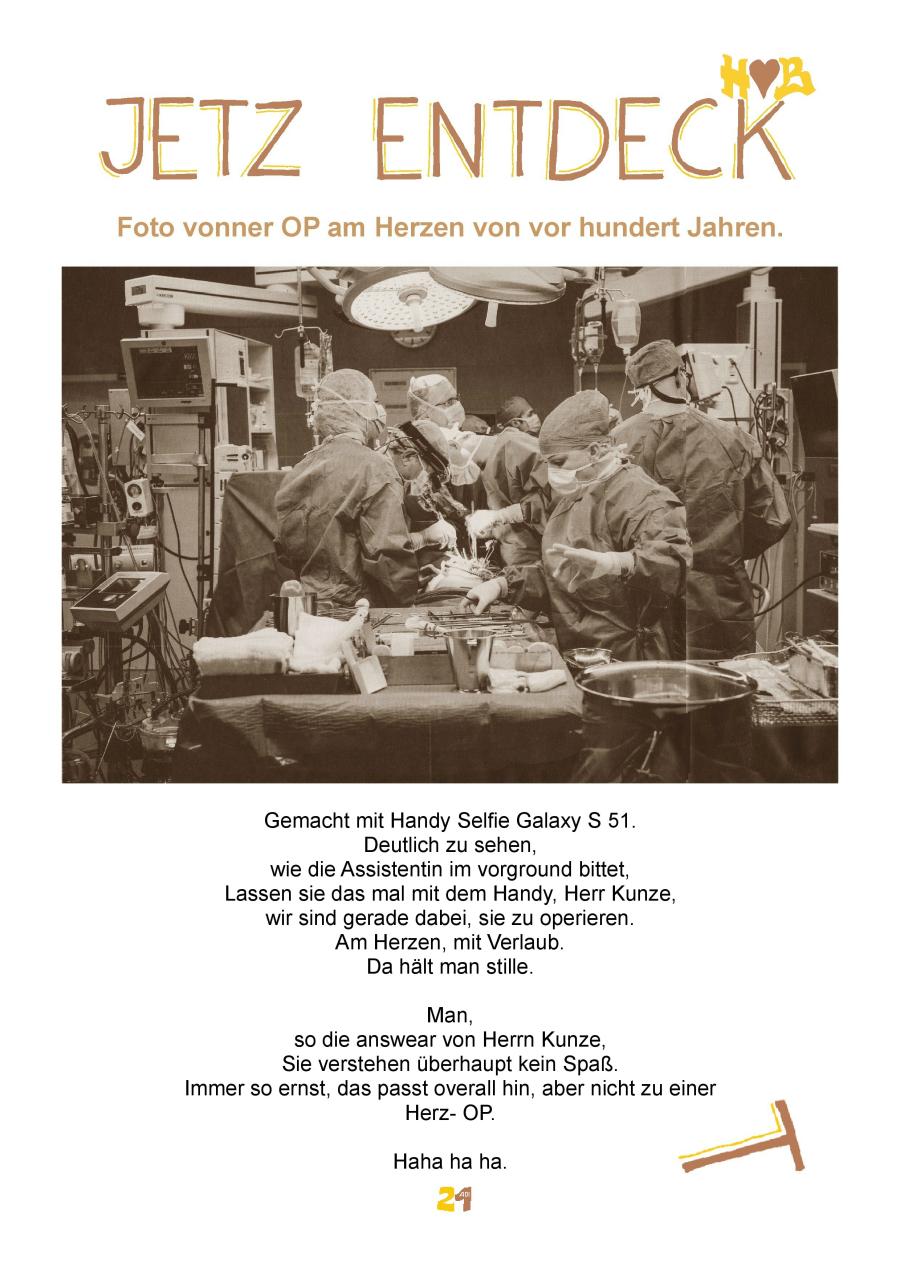 JETZ ENTDECK

H♥B

Foto vonner OP am Herzen von vor hundert Jahren.

Gemacht mit Handy Selfie Galaxy S 51.
Deutlich zu sehen,
wie die Assistentin im vorground bittet,
Lassen sie das mal mit dem Handy, Herr Kunze,
wir sind gerade dabei, sie zu operieren.
Am Herzen, mit Verlaub.
Da hält man stille.

Man,
so die answear von Herrn Kunze,
Sie verstehen überhaupt kein Spaß.
Immer so ernst, das passt overall hin, aber nicht zu einer
Herz- OP.

Haha ha ha.

21